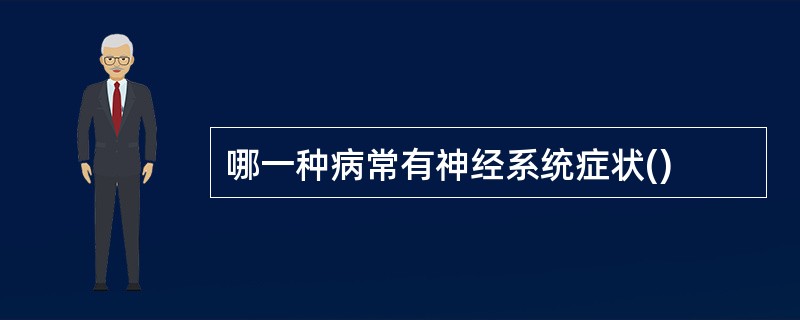 哪一种病常有神经系统症状()